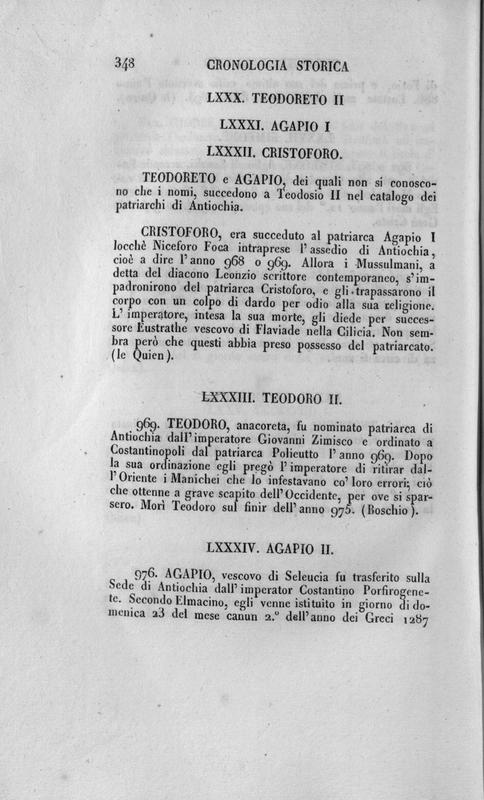 348 CRONOLOGIA STORICA

LXXX. TEODORETO II

LXXXI. AGAPIO I

LXXXII. CRISTOFORO.

TEODORETO e AGAPIO, dei quali non si conoscono che i nomi, succedono a Teodosio II nel catalogo dei patriarchi di Antiochia.

CRISTOFORO, era succeduto al patriarca Agapio I locchè Niceforo Foca intraprese l'assedio di Antiochia, cioè a dire l'anno 968 o 969. Allora i Mussulmani, a detta del diacono Leonzio scrittore contemporaneo, s'impadronirono del patriarca Cristoforo, e gli trapassarono il corpo con un colpo di dardo per odio alla sua religione. L'imperatore, intesa la sua morte, gli diede per successore Eustrathe vescovo di Flaviade nella Cilicia. Non sembra però che questi abbia preso possesso del patriarcato. (le Quien).

LXXXIII. TEODORO II.

969. TEODORO, anacoreta, fu nominato patriarca di Antiochia dall'imperatore Giovanni Zimisco e ordinato a Costantinopoli dal patriarca Policutto l'anno 969. Dopo la sua ordinazione egli pregò l'imperatore di ritirar dall'Oriente i Manichei che lo infestavano co' loro errori; ciò che ottenne a grave scapito dell'Occidente, per ove si sparsero. Morì Teodoro sul finir dell'anno 975. (Boschio).

LXXXIV. AGAPIO II.

976. AGAPIO, vescovo di Seleucia fu trasferito sulla Sede di Antiochia dall'imperator Costantino Porfirogenete. Secondo Elmacino, egli venne istituito in giorno di domenica 23 del mese canun 2.° dell'anno dei Greci 1287